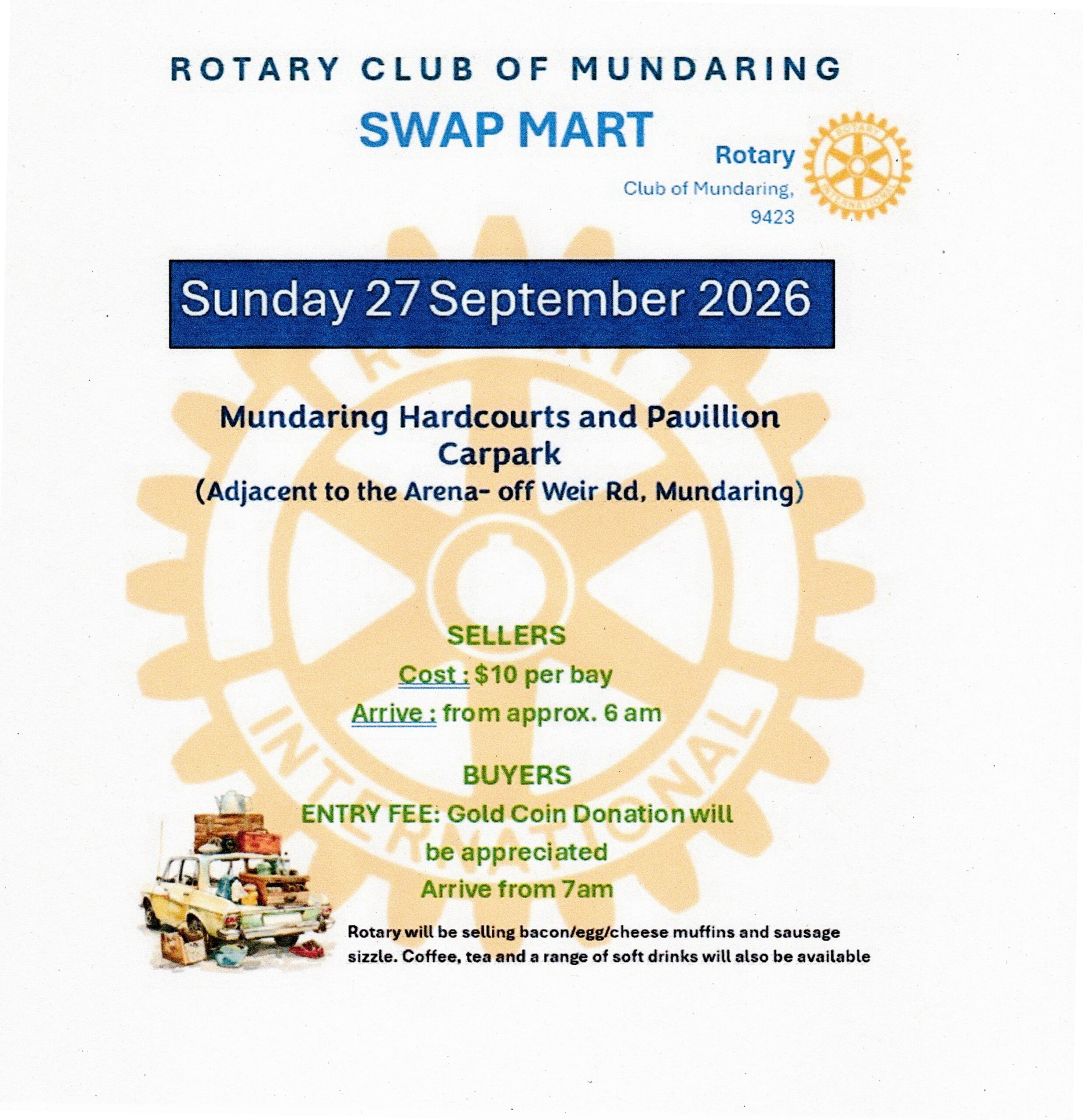 ROTARY CLUB OF MUNDARING

SWAP MART

Rotary
Club of Mundaring,
9423

Sunday 27 September 2026

Mundaring Hardcourts and Pavillion Carpark
(Adjacent to the Arena- off Weir Rd, Mundaring)

SELLERS
Cost : $10 per bay
Arrive : from approx. 6 am

BUYERS
ENTRY FEE: Gold Coin Donation will be appreciated
Arrive from 7am

Rotary will be selling bacon/egg/cheese muffins and sausage sizzle. Coffee, tea and a range of soft drinks will also be available

ROTARY INTERNATIONAL